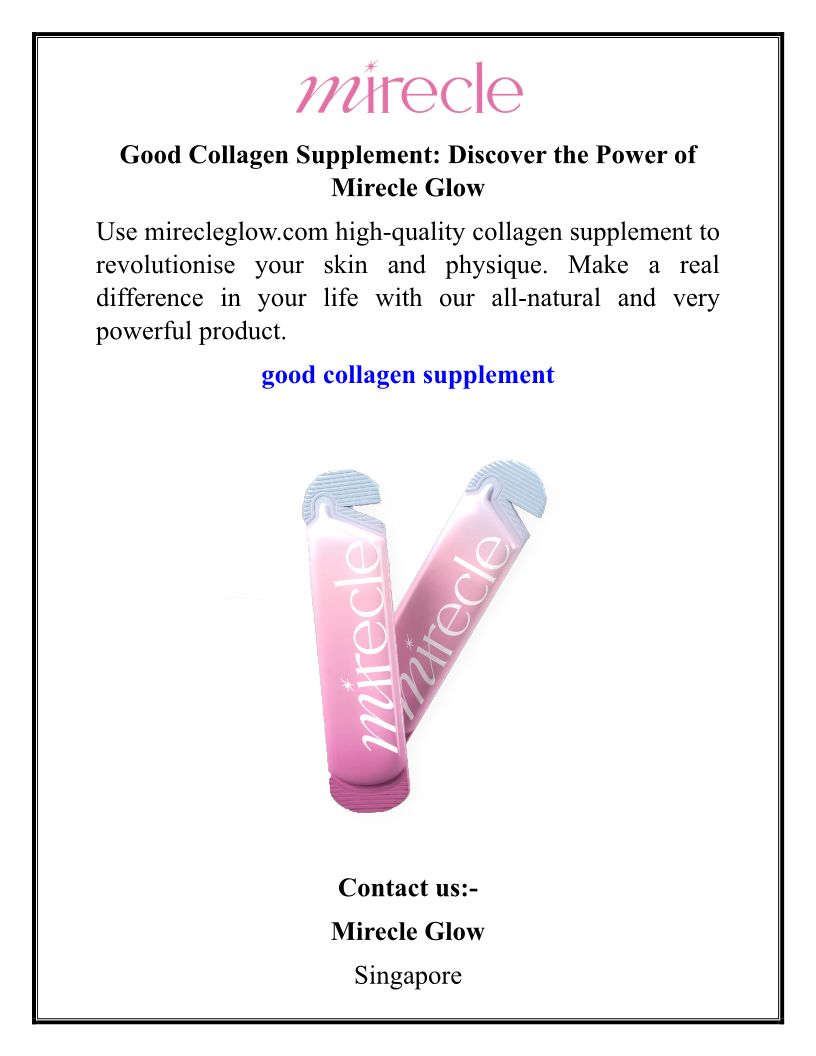 mirecle

Good Collagen Supplement: Discover the Power of Mirecle Glow

Use mirecleglow.com high-quality collagen supplement to revolutionise your skin and physique. Make a real difference in your life with our all-natural and very powerful product.

good collagen supplement

mirecle

mirecle

Contact us:-

Mirecle Glow

Singapore